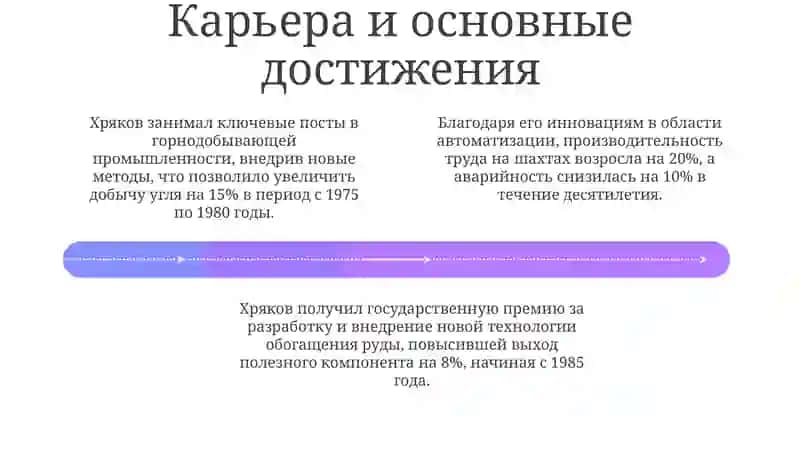 Карьера и основные достижения

Хряков занимал ключевые посты в горнодобывающей промышленности, внедрив новые методы, что позволило увеличить добычу угля на 15% в период с 1975 по 1980 годы.

Благодаря его инновациям в области автоматизации, производительность труда на шахтах возросла на 20%, а аварийность снизилась на 10% в течение десятилетия.

Хряков получил государственную премию за разработку и внедрение новой технологии обогащения руды, повысившей выход полезного компонента на 8%, начиная с 1985 года.